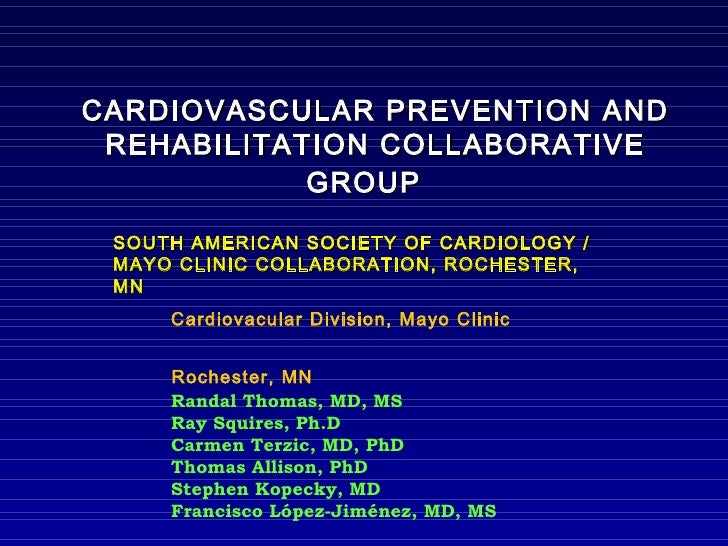 CARDIOVASCULAR PREVENTION AND REHABILITATION COLLABORATIVE GROUP

SOUTH AMERICAN SOCIETY OF CARDIOLOGY / MAYO CLINIC COLLABORATION, ROCHESTER, MN

Cardiovacular Division, Mayo Clinic

Rochester, MN

Randal Thomas, MD, MS
Ray Squires, Ph.D
Carmen Terzic, MD, PhD
Thomas Allison, PhD
Stephen Kopecky, MD
Francisco López-Jiménez, MD, MS